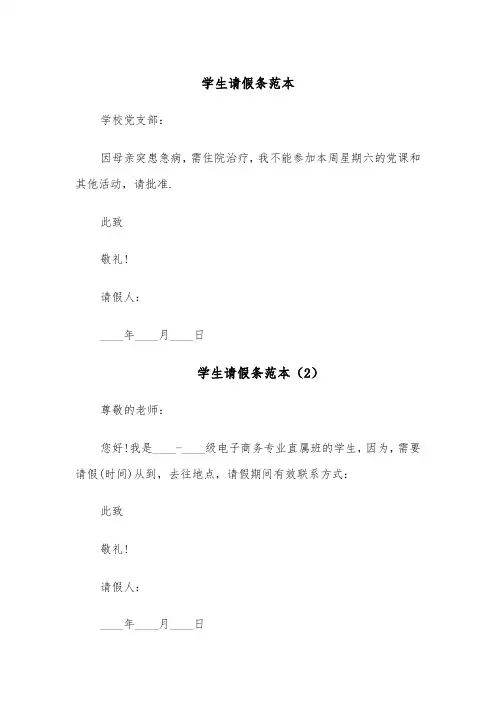 学生请假条范本

学校党支部：

因母亲突患急病，需住院治疗，我不能参加本周星期六的党课和其他活动，请批准.

此致

敬礼！

请假人：

____年____月____日

学生请假条范本（2）

尊敬的老师：

您好！我是____-____级电子商务专业直属班的学生，因为，需要请假(时间)从到，去往地点，请假期间有效联系方式：

此致

敬礼！

请假人：

____年____月____日